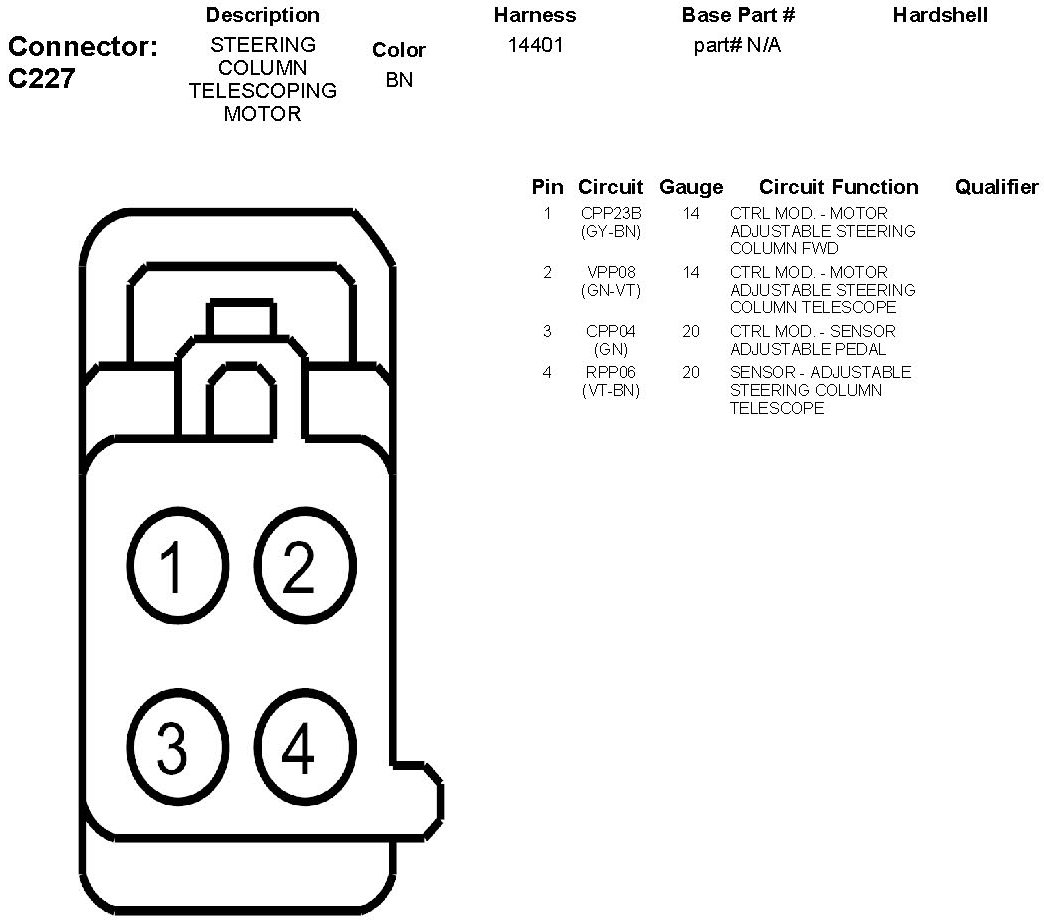 Connector: C227

| Description | Color | Harness | Base Part # | Hardshell |
|---|---|---|---|---|
| STEERING COLUMN TELESCOPING MOTOR | BN | 14401 | part# N/A | |

| Pin | Circuit | Gauge | Circuit Function | Qualifier |
|---|---|---|---|---|
| 1 | CPP23B (GY-BN) | 14 | CTRL MOD. - MOTOR ADJUSTABLE STEERING COLUMN FWD | |
| 2 | VPP08 (GN-VT) | 14 | CTRL MOD. - MOTOR ADJUSTABLE STEERING COLUMN TELESCOPE | |
| 3 | CPP04 (GN) | 20 | CTRL MOD. - SENSOR ADJUSTABLE PEDAL | |
| 4 | RPP06 (VT-BN) | 20 | SENSOR - ADJUSTABLE STEERING COLUMN TELESCOPE | |

1
2
3
4